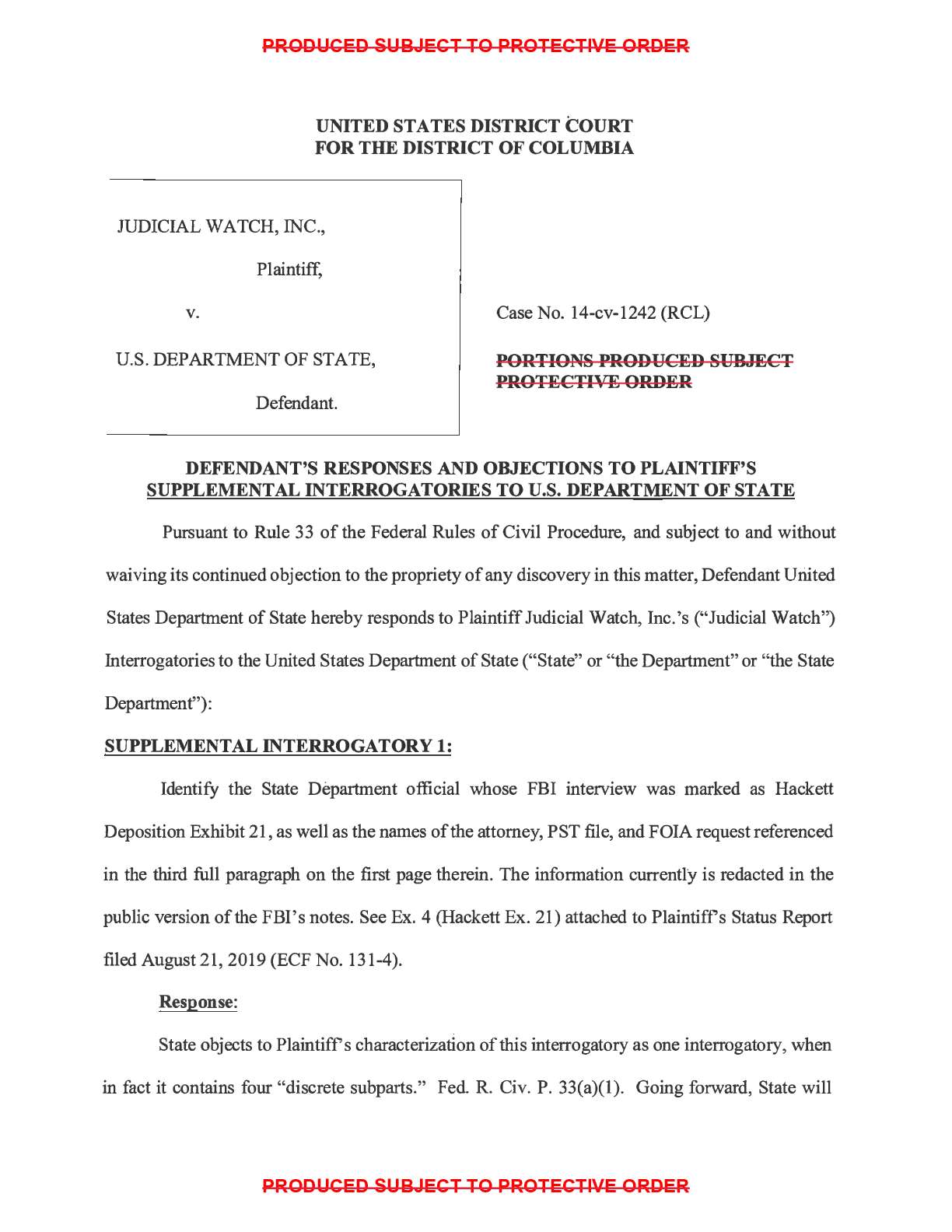 PRODUCED SUBJECT TO PROTECTIVE ORDER

UNITED STATES DISTRICT COURT
FOR THE DISTRICT OF COLUMBIA

JUDICIAL WATCH, INC.,

Plaintiff,

v.

U.S. DEPARTMENT OF STATE,

Defendant.

Case No. 14-cv-1242 (RCL)

PORTIONS PRODUCED SUBJECT PROTECTIVE ORDER

DEFENDANT'S RESPONSES AND OBJECTIONS TO PLAINTIFF'S SUPPLEMENTAL INTERROGATORIES TO U.S. DEPARTMENT OF STATE

Pursuant to Rule 33 of the Federal Rules of Civil Procedure, and subject to and without waiving its continued objection to the propriety of any discovery in this matter, Defendant United States Department of State hereby responds to Plaintiff Judicial Watch, Inc.'s ("Judicial Watch") Interrogatories to the United States Department of State ("State" or "the Department" or "the State Department"):

SUPPLEMENTAL INTERROGATORY 1:

Identify the State Department official whose FBI interview was marked as Hackett Deposition Exhibit 21, as well as the names of the attorney, PST file, and FOIA request referenced in the third full paragraph on the first page therein. The information currently is redacted in the public version of the FBI's notes. See Ex. 4 (Hackett Ex. 21) attached to Plaintiff's Status Report filed August 21, 2019 (ECF No. 131-4).

Response:

State objects to Plaintiff's characterization of this interrogatory as one interrogatory, when in fact it contains four "discrete subparts." Fed. R. Civ. P. 33(a)(1). Going forward, State will

PRODUCED SUBJECT TO PROTECTIVE ORDER